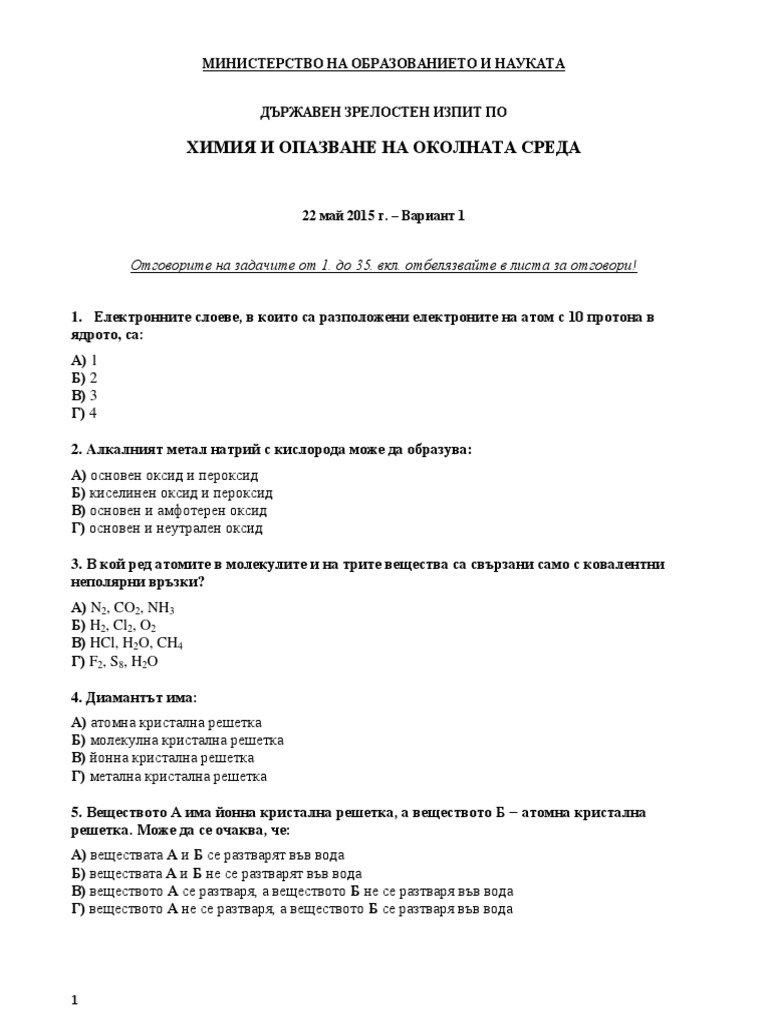 МИНИСТЕРСТВО НА ОБРАЗОВАНИЕТО И НАУКАТА

ДЪРЖАВЕН ЗРЕЛОСТЕН ИЗПИТ ПО

ХИМИЯ И ОПАЗВАНЕ НА ОКОЛНАТА СРЕДА

22 май 2015 г. – Вариант 1

Отговорите на задачите от 1. до 35. вкл. отбелязвайте в листа за отговори!

1. Електронните слоеве, в които са разположени електроните на атом с 10 протона в ядрото, са:

А) 1
Б) 2
В) 3
Г) 4

2. Алкалният метал натрий с кислорода може да образува:

А) основен оксид и пероксид
Б) киселинен оксид и пероксид
В) основен и амфотерен оксид
Г) основен и неутрален оксид

3. В кой ред атомите в молекулите и на трите вещества са свързани само с ковалентни неполярни връзки?

А) $N_2$, $CO_2$, $NH_3$
Б) $H_2$, $Cl_2$, $O_2$
В) $HCl$, $H_2O$, $CH_4$
Г) $F_2$, $S_8$, $H_2O$

4. Диамантът има:

А) атомна кристална решетка
Б) молекулна кристална решетка
В) йонна кристална решетка
Г) метална кристална решетка

5. Веществото А има йонна кристална решетка, а веществото Б – атомна кристална решетка. Може да се очаква, че:

А) веществата А и Б се разтварят във вода
Б) веществата А и Б не се разтварят във вода
В) веществото А се разтваря, а веществото Б не се разтваря във вода
Г) веществото А не се разтваря, а веществото Б се разтваря във вода

1